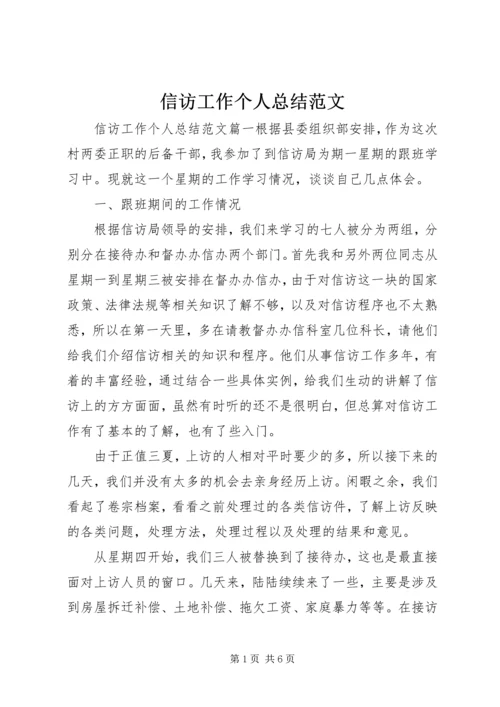 信访工作个人总结范文

信访工作个人总结范文篇一根据县委组织部安排，作为这次村两委正职的后备干部，我参加了到信访局为期一星期的跟班学习中。现就这一个星期的工作学习情况，谈谈自己几点体会。

一、跟班期间的工作情况

根据信访局领导的安排，我们来学习的七人被分为两组，分别分在接待办和督办办信办两个部门。首先我和另外两位同志从星期一到星期三被安排在督办办信办，由于对信访这一块的国家政策、法律法规等相关知识了解不够，以及对信访程序也不太熟悉，所以在第一天里，多在请教督办办信科室几位科长，请他们给我们介绍信访相关的知识和程序。他们从事信访工作多年，有着的丰富经验，通过结合一些具体实例，给我们生动的讲解了信访上的方方面面，虽然有时听的还不是很明白，但总算对信访工作有了基本的了解，也有了些入门。

由于正值三夏，上访的人相对平时要少的多，所以接下来的几天，我们并没有太多的机会去亲身经历上访。闲暇之余，我们看起了卷宗档案，看看之前处理过的各类信访件，了解上访反映的各类问题，处理方法，处理过程以及处理的结果和意见。

从星期四开始，我们三人被替换到了接待办，这也是最直接面对上访人员的窗口。几天来，陆陆续续来了一些，主要是涉及到房屋拆迁补偿、土地补偿、拖欠工资、家庭暴力等等。在接访

第1页 共6页